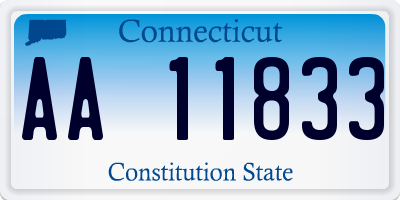 Connecticut

AA 11833

Constitution State